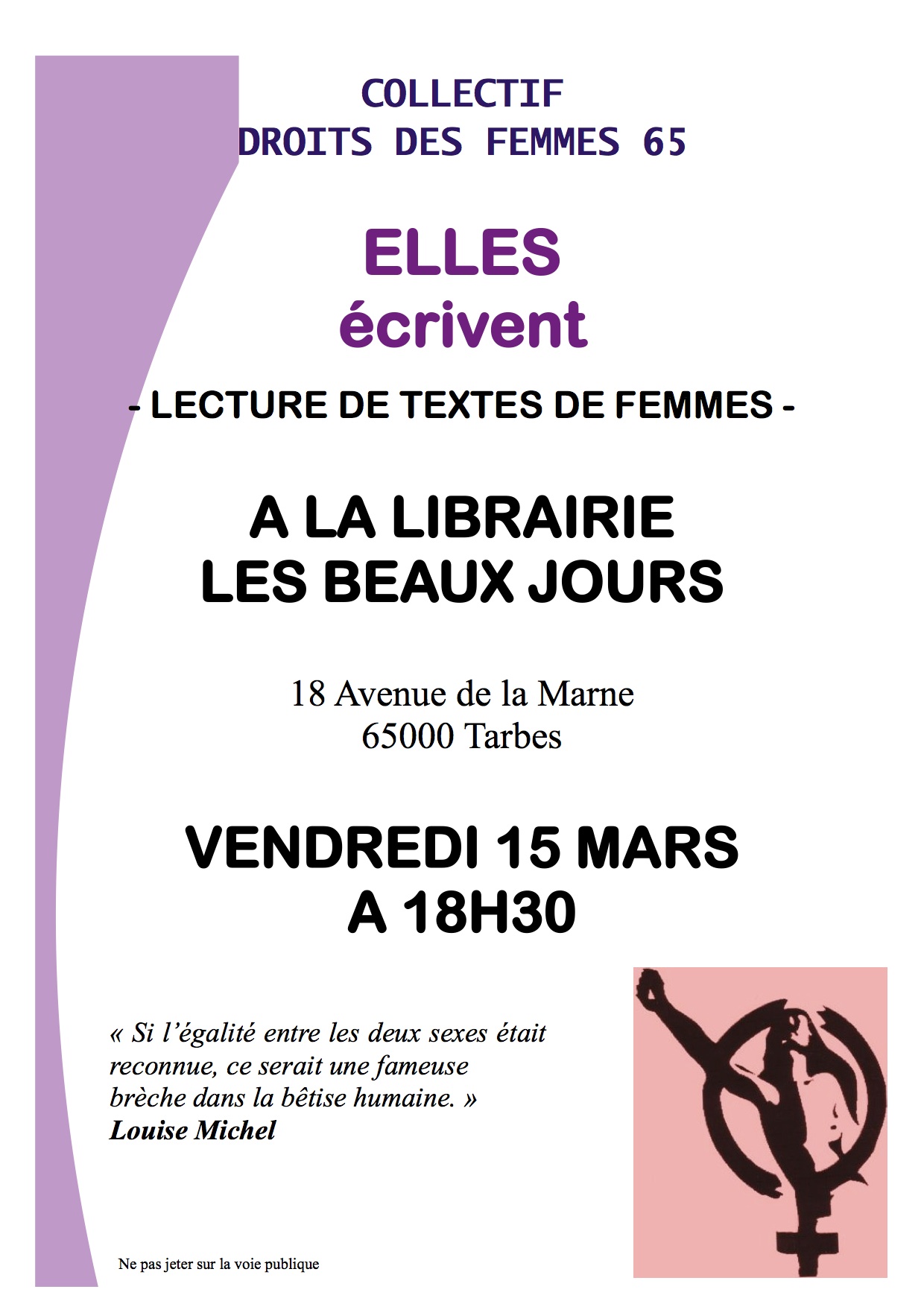 COLLECTIF
DROITS DES FEMMES 65

ELLES
écrivent

- LECTURE DE TEXTES DE FEMMES -

A LA LIBRAIRIE
LES BEAUX JOURS

18 Avenue de la Marne
65000 Tarbes

VENDREDI 15 MARS
A 18H30

« Si l'égalité entre les deux sexes était reconnue, ce serait une fameuse brèche dans la bêtise humaine. »
Louise Michel

Ne pas jeter sur la voie publique